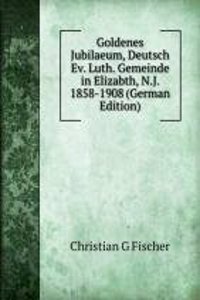 Goldenes Jubilaeum, Deutsch Ev. Luth. Gemeinde in Elizabth, N.J. 1858-1908 (German Edition)

Christian G Fischer